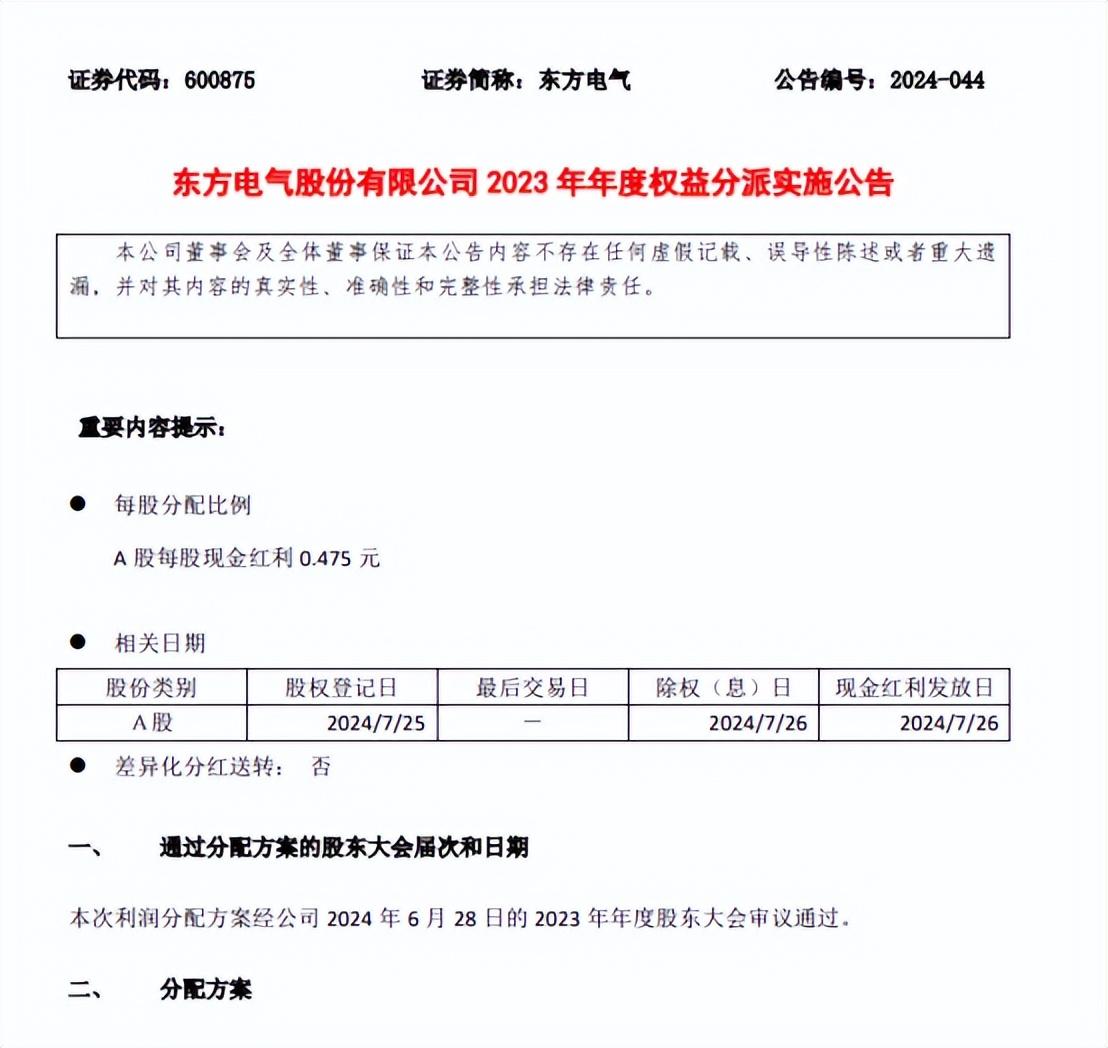 证券代码：600875　　证券简称：东方电气　　公告编号：2024-044

东方电气股份有限公司 2023 年年度权益分派实施公告

本公司董事会及全体董事保证本公告内容不存在任何虚假记载、误导性陈述或者重大遗漏，并对其内容的真实性、准确性和完整性承担法律责任。

重要内容提示：

● 每股分配比例

A 股每股现金红利 0.475 元

● 相关日期

| 股份类别 | 股权登记日 | 最后交易日 | 除权（息）日 | 现金红利发放日 |
|---|---|---|---|---|
| A股 | 2024/7/25 | － | 2024/7/26 | 2024/7/26 |

● 差异化分红送转： 否

一、　通过分配方案的股东大会届次和日期

本次利润分配方案经公司 2024 年 6 月 28 日的 2023 年年度股东大会审议通过。

二、　分配方案